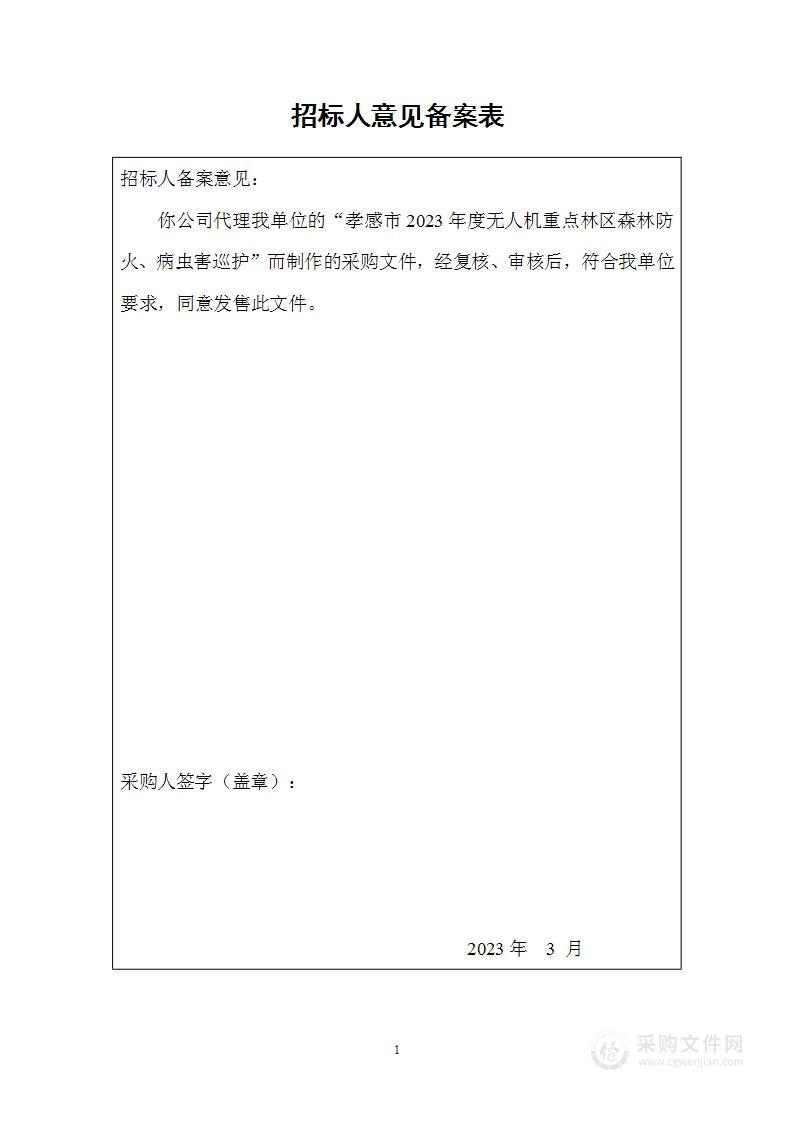 招标人意见备案表

招标人备案意见：

你公司代理我单位的“孝感市 2023 年度无人机重点林区森林防火、病虫害巡护”而制作的采购文件，经复核、审核后，符合我单位要求，同意发售此文件。

采购人签字（盖章）：

2023 年 3 月

1

采购文件网
www.cgwenjian.com